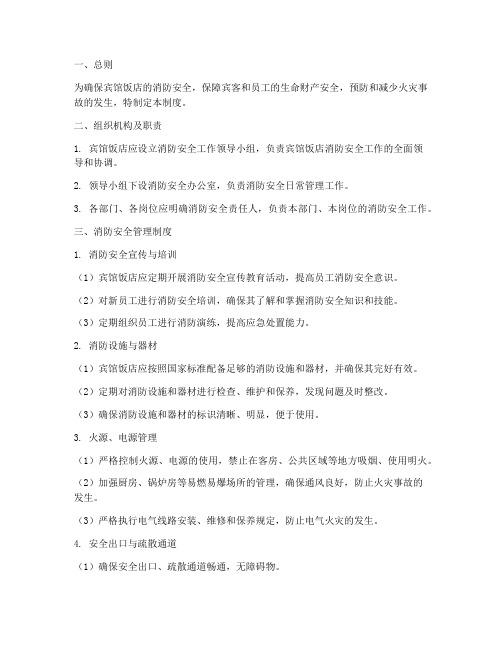 一、总则

为确保宾馆饭店的消防安全，保障宾客和员工的生命财产安全，预防和减少火灾事故的发生，特制定本制度。

二、组织机构及职责

1. 宾馆饭店应设立消防安全工作领导小组，负责宾馆饭店消防安全工作的全面领导和协调。

2. 领导小组下设消防安全办公室，负责消防安全日常管理工作。

3. 各部门、各岗位应明确消防安全责任人，负责本部门、本岗位的消防安全工作。

三、消防安全管理制度

1. 消防安全宣传与培训

（1）宾馆饭店应定期开展消防安全宣传教育活动，提高员工消防安全意识。

（2）对新员工进行消防安全培训，确保其了解和掌握消防安全知识和技能。

（3）定期组织员工进行消防演练，提高应急处置能力。

2. 消防设施与器材

（1）宾馆饭店应按照国家标准配备足够的消防设施和器材，并确保其完好有效。

（2）定期对消防设施和器材进行检查、维护和保养，发现问题及时整改。

（3）确保消防设施和器材的标识清晰、明显，便于使用。

3. 火源、电源管理

（1）严格控制火源、电源的使用，禁止在客房、公共区域等地方吸烟、使用明火。

（2）加强厨房、锅炉房等易燃易爆场所的管理，确保通风良好，防止火灾事故的发生。

（3）严格执行电气线路安装、维修和保养规定，防止电气火灾的发生。

4. 安全出口与疏散通道

（1）确保安全出口、疏散通道畅通，无障碍物。